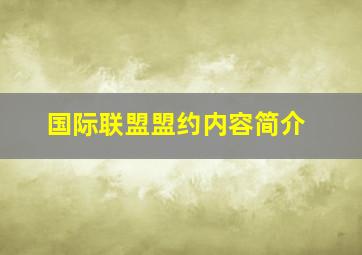 国际联盟盟约内容简介